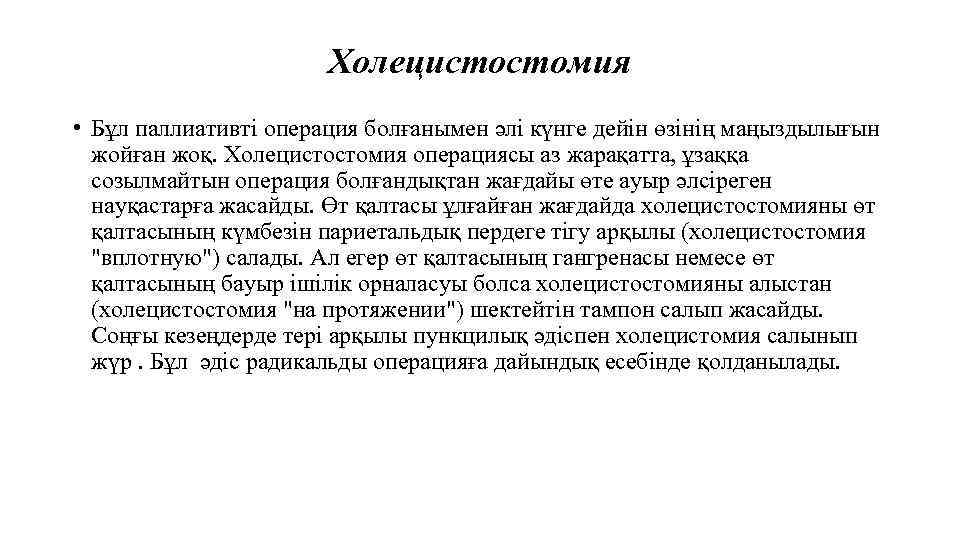 Холецистостомия

• Бұл паллиативті операция болғанымен әлі күнге дейін өзінің маңыздылығын жойған жоқ. Холецистостомия операциясы аз жарақатта, ұзаққа созылмайтын операция болғандықтан жағдайы өте ауыр әлсіреген науқастарға жасайды. Өт қалтасы ұлғайған жағдайда холецистостомияны өт қалтасының күмбезін париетальдық пердеге тігу арқылы (холецистостомия "вплотную") салады. Ал егер өт қалтасының гангренасы немесе өт қалтасының бауыр ішілік орналасуы болса холецистостомияны алыстан (холецистостомия "на протяжении") шектейтін тампон салып жасайды. Соңғы кезеңдерде тері арқылы пункцилық әдіспен холецистомия салынып жүр . Бұл әдіс радикальды операцияға дайындық есебінде қолданылады.